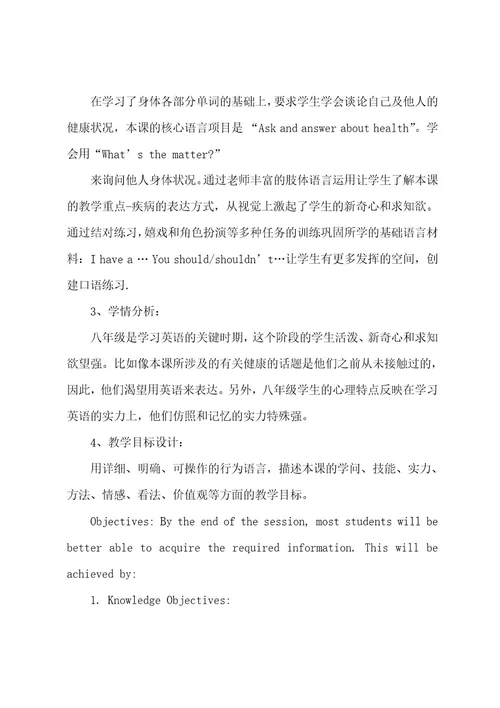 在学习了身体各部分单词的基础上，要求学生学会谈论自己及他人的健康状况，本课的核心语言项目是 “Ask and answer about health”。学会用“What’s the matter?”

来询问他人身体状况。通过老师丰富的肢体语言运用让学生了解本课的教学重点-疾病的表达方式，从视觉上激起了学生的新奇心和求知欲。通过结对练习，嬉戏和角色扮演等多种任务的训练巩固所学的基础语言材料：I have a … You should/shouldn’t…让学生有更多发挥的空间，创建口语练习.

3、学情分析：

八年级是学习英语的关键时期，这个阶段的学生活泼、新奇心和求知欲望强。比如像本课所涉及的有关健康的话题是他们之前从未接触过的，因此，他们渴望用英语来表达。另外，八年级学生的心理特点反映在学习英语的实力上，他们仿照和记忆的实力特殊强。

4、教学目标设计：

用详细、明确、可操作的行为语言，描述本课的学问、技能、实力、方法、情感、看法、价值观等方面的教学目标。

Objectives: By the end of the session, most students will be better able to acquire the required information. This will be achieved by:

1. Knowledge Objectives: